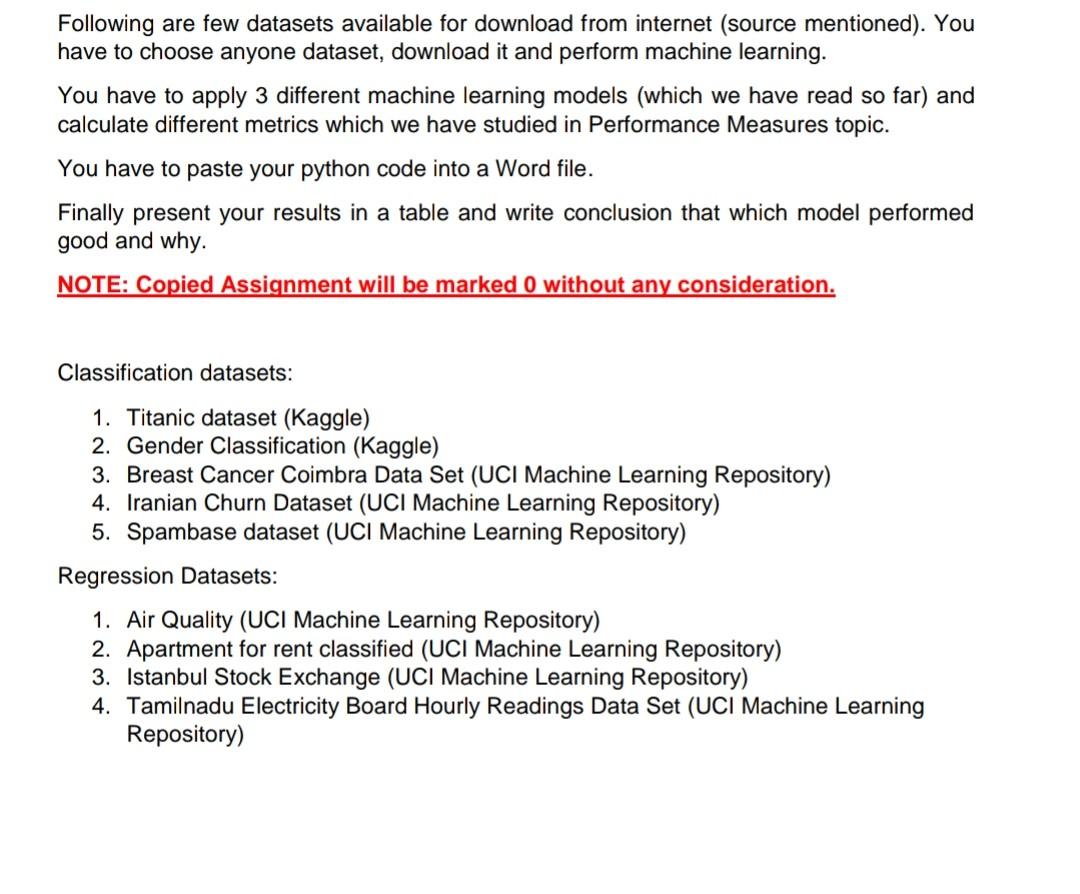 Following are few datasets available for download from internet (source mentioned). You have to choose anyone dataset, download it and perform machine learning.

You have to apply 3 different machine learning models (which we have read so far) and calculate different metrics which we have studied in Performance Measures topic.

You have to paste your python code into a Word file.

Finally present your results in a table and write conclusion that which model performed good and why.

NOTE: Copied Assignment will be marked 0 without any consideration.

Classification datasets:

1. Titanic dataset (Kaggle)
2. Gender Classification (Kaggle)
3. Breast Cancer Coimbra Data Set (UCI Machine Learning Repository)
4. Iranian Churn Dataset (UCI Machine Learning Repository)
5. Spambase dataset (UCI Machine Learning Repository)

Regression Datasets:

1. Air Quality (UCI Machine Learning Repository)
2. Apartment for rent classified (UCI Machine Learning Repository)
3. Istanbul Stock Exchange (UCI Machine Learning Repository)
4. Tamilnadu Electricity Board Hourly Readings Data Set (UCI Machine Learning Repository)